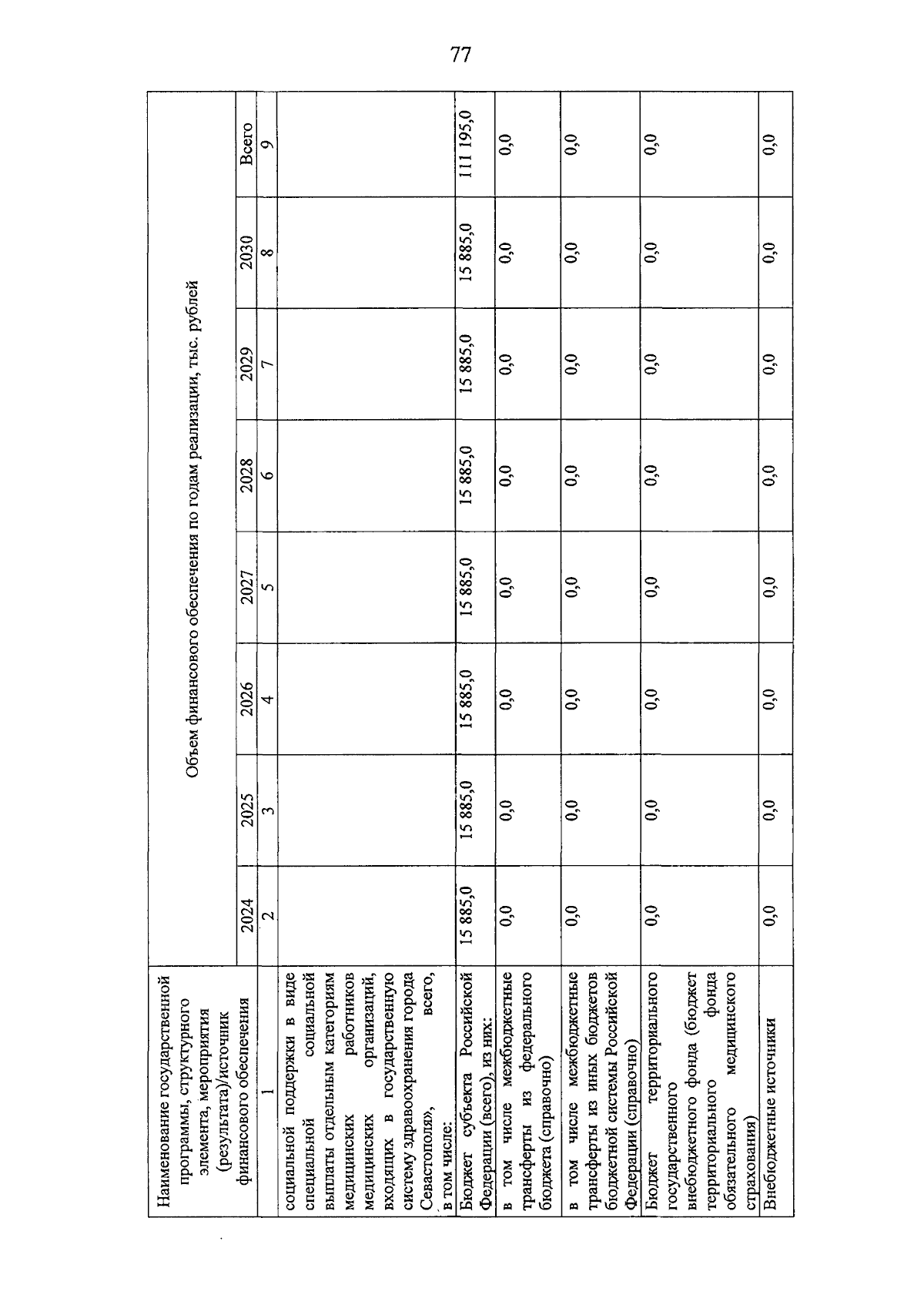 77

| Наименование государственной программы, структурного элемента, мероприятия (результата)/источник финансового обеспечения | Объем финансового обеспечения по годам реализации, тыс. рублей | | | | | | | |
|---|---|---|---|---|---|---|---|---|
| | 2024 | 2025 | 2026 | 2027 | 2028 | 2029 | 2030 | Всего |
| 1 | 2 | 3 | 4 | 5 | 6 | 7 | 8 | 9 |
| социальной поддержки в виде специальной социальной выплаты отдельным категориям медицинских работников медицинских организаций, входящих в государственную систему здравоохранения города Севастополя», всего, в том числе: | | | | | | | | |
| Бюджет субъекта Российской Федерации (всего), из них: | 15 885,0 | 15 885,0 | 15 885,0 | 15 885,0 | 15 885,0 | 15 885,0 | 15 885,0 | 111 195,0 |
| в том числе межбюджетные трансферты из федерального бюджета (справочно) | 0,0 | 0,0 | 0,0 | 0,0 | 0,0 | 0,0 | 0,0 | 0,0 |
| в том числе межбюджетные трансферты из иных бюджетов бюджетной системы Российской Федерации (справочно) | 0,0 | 0,0 | 0,0 | 0,0 | 0,0 | 0,0 | 0,0 | 0,0 |
| Бюджет территориального государственного внебюджетного фонда (бюджет территориального фонда обязательного медицинского страхования) | 0,0 | 0,0 | 0,0 | 0,0 | 0,0 | 0,0 | 0,0 | 0,0 |
| Внебюджетные источники | 0,0 | 0,0 | 0,0 | 0,0 | 0,0 | 0,0 | 0,0 | 0,0 |